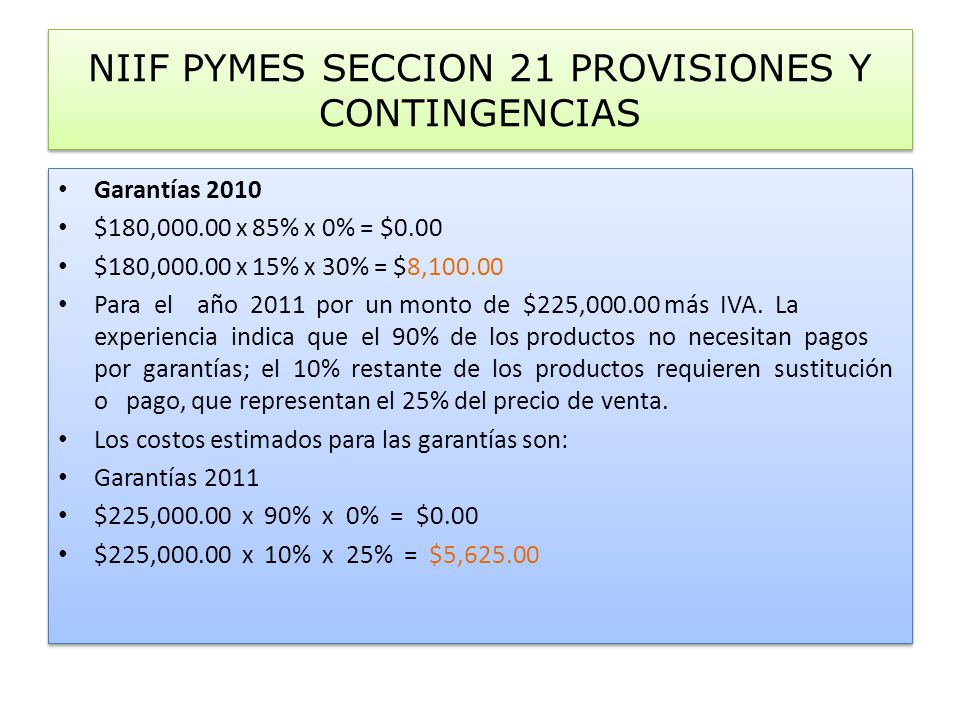 NIIF PYMES SECCION 21 PROVISIONES Y CONTINGENCIAS

• Garantías 2010
• \$180,000.00 x 85% x 0% = \$0.00
• \$180,000.00 x 15% x 30% = \$8,100.00
• Para el año 2011 por un monto de \$225,000.00 más IVA. La experiencia indica que el 90% de los productos no necesitan pagos por garantías; el 10% restante de los productos requieren sustitución o pago, que representan el 25% del precio de venta.
• Los costos estimados para las garantías son:
• Garantías 2011
• \$225,000.00 x 90% x 0% = \$0.00
• \$225,000.00 x 10% x 25% = \$5,625.00